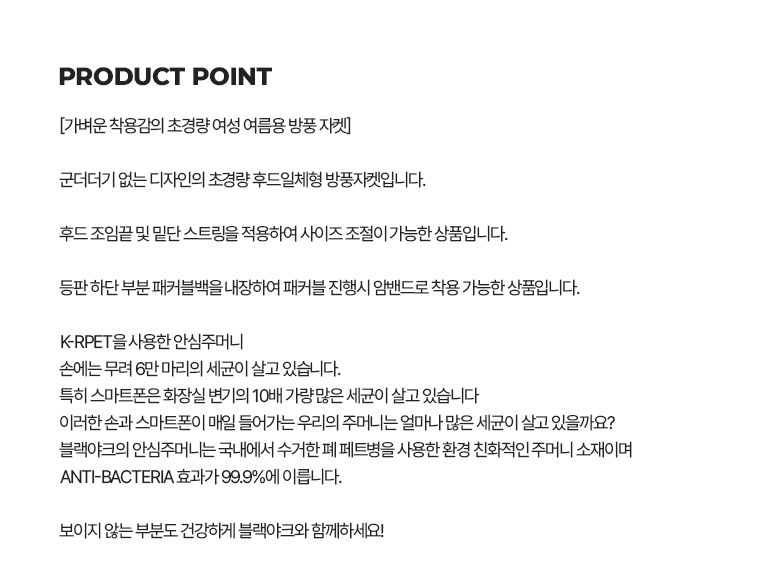 PRODUCT POINT

[가벼운 착용감의 초경량 여성 여름용 방풍 자켓]

군더더기 없는 디자인의 초경량 후드일체형 방풍자켓입니다.

후드 조임끝 및 밑단 스트링을 적용하여 사이즈 조절이 가능한 상품입니다.

등판 하단 부분 패커블백을 내장하여 패커블 진행시 암밴드로 착용 가능한 상품입니다.

K-RPET을 사용한 안심주머니
손에는 무려 6만 마리의 세균이 살고 있습니다.
특히 스마트폰은 화장실 변기의 10배 가량 많은 세균이 살고 있습니다
이러한 손과 스마트폰이 매일 들어가는 우리의 주머니는 얼마나 많은 세균이 살고 있을까요?
블랙야크의 안심주머니는 국내에서 수거한 폐 페트병을 사용한 환경 친화적인 주머니 소재이며
ANTI-BACTERIA 효과가 99.9%에 이릅니다.

보이지 않는 부분도 건강하게 블랙야크와 함께하세요!